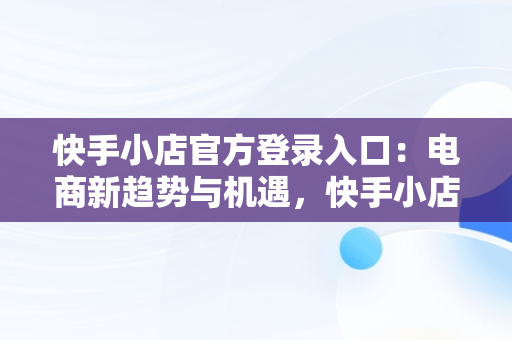 快手小店官方登录入口：电商新趋势与机遇，快手小店